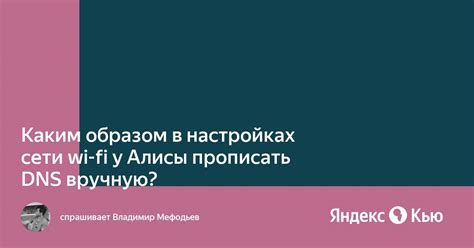 Каким образом в настройках сети wi-fi у Алисы прописать DNS вручную?

спрашивает Владимир Мефодьев

Яндекс Кью